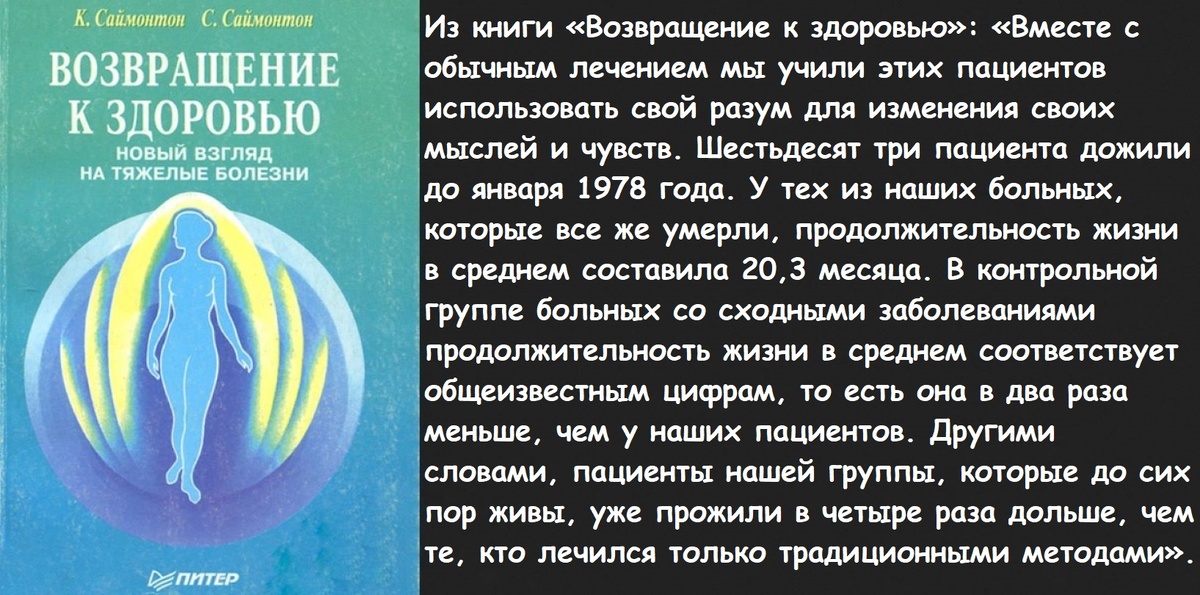 К. Саймонтон С. Саймонтон

ВОЗВРАЩЕНИЕ К ЗДОРОВЬЮ

НОВЫЙ ВЗГЛЯД НА ТЯЖЕЛЫЕ БОЛЕЗНИ

ПИТЕР

Из книги «Возвращение к здоровью»: «Вместе с обычным лечением мы учили этих пациентов использовать свой разум для изменения своих мыслей и чувств. Шестьдесят три пациента дожили до января 1978 года. У тех из наших больных, которые все же умерли, продолжительность жизни в среднем составила 20,3 месяца. В контрольной группе больных со сходными заболеваниями продолжительность жизни в среднем соответствует общеизвестным цифрам, то есть она в два раза меньше, чем у наших пациентов. Другими словами, пациенты нашей группы, которые до сих пор живы, уже прожили в четыре раза дольше, чем те, кто лечился только традиционными методами».